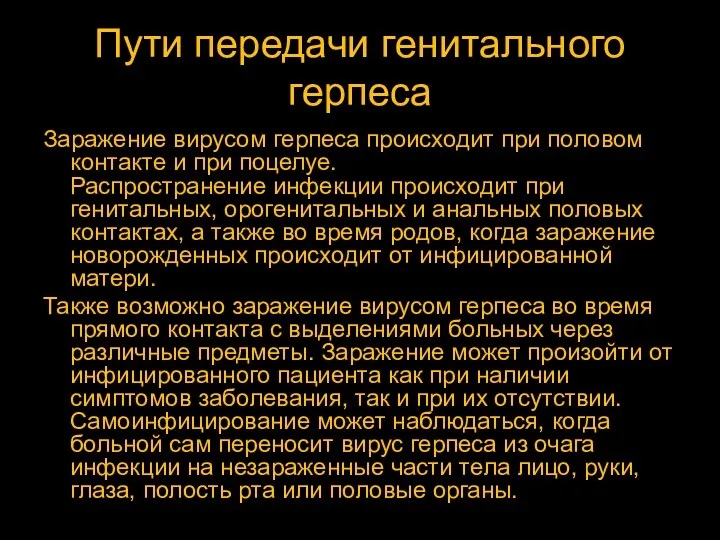 Пути передачи генитального герпеса

Заражение вирусом герпеса происходит при половом контакте и при поцелуе. Распространение инфекции происходит при генитальных, орогенитальных и анальных половых контактах, а также во время родов, когда заражение новорожденных происходит от инфицированной матери.

Также возможно заражение вирусом герпеса во время прямого контакта с выделениями больных через различные предметы. Заражение может произойти от инфицированного пациента как при наличии симптомов заболевания, так и при их отсутствии. Самоинфицирование может наблюдаться, когда больной сам переносит вирус герпеса из очага инфекции на незараженные части тела лицо, руки, глаза, полость рта или половые органы.